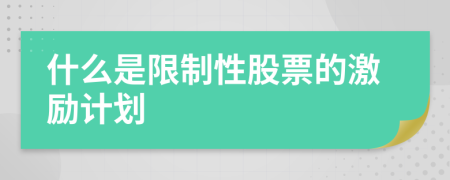 什么是限制性股票的激励计划